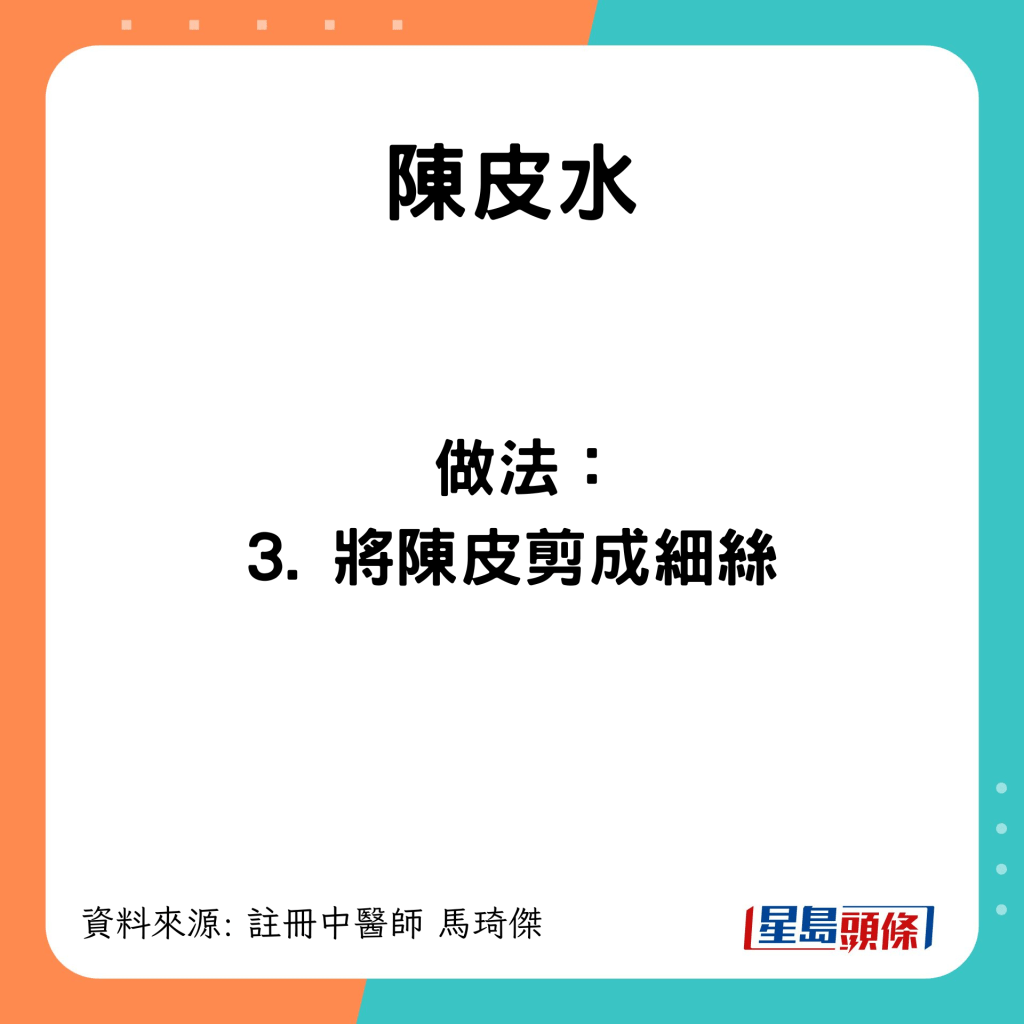 陳皮水

做法：
3. 將陳皮剪成細絲

資料來源: 註冊中醫師 馬琦傑

星島頭條